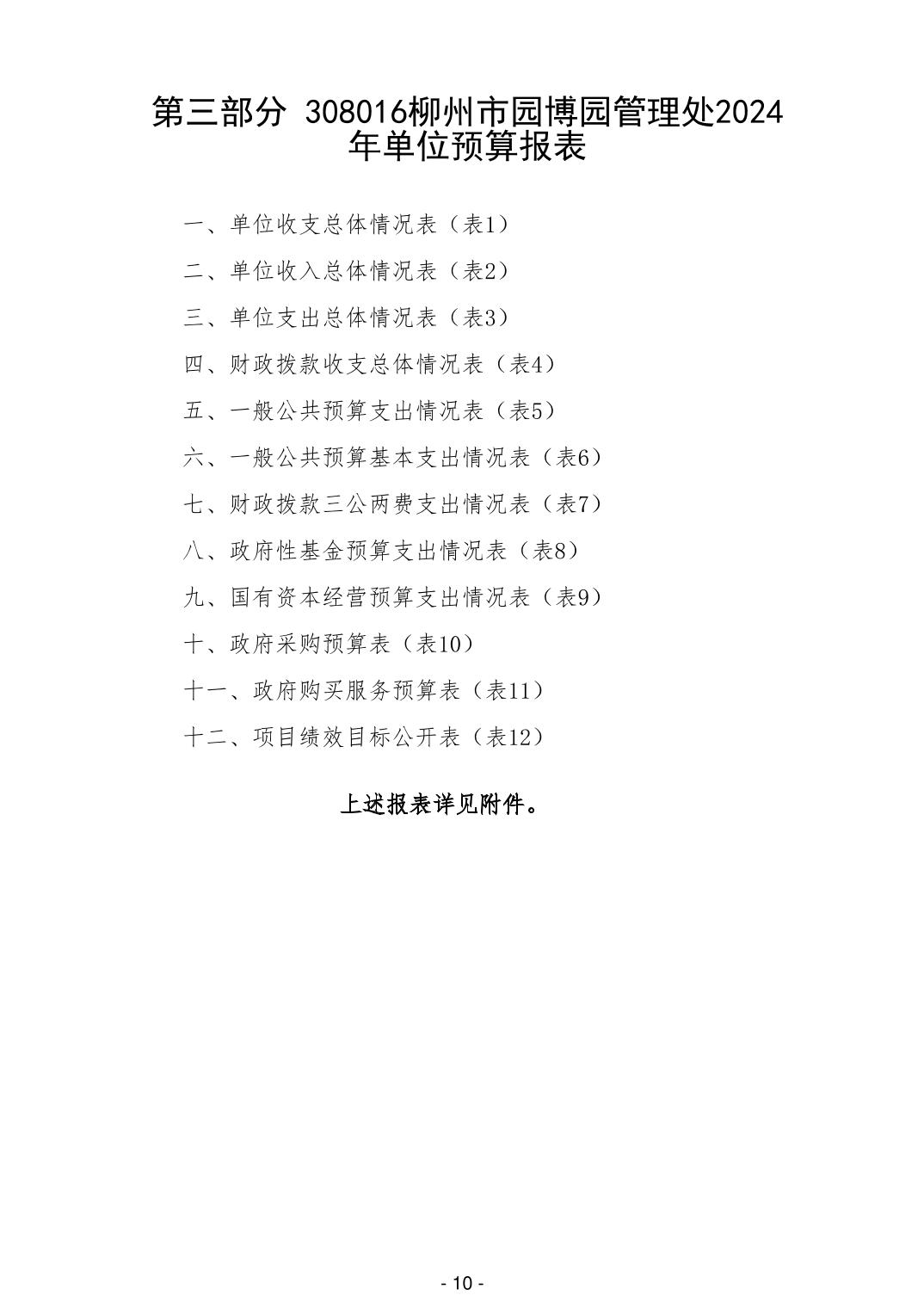 第三部分 308016柳州市园博园管理处2024年单位预算报表

一、单位收支总体情况表（表1）

二、单位收入总体情况表（表2）

三、单位支出总体情况表（表3）

四、财政拨款收支总体情况表（表4）

五、一般公共预算支出情况表（表5）

六、一般公共预算基本支出情况表（表6）

七、财政拨款三公两费支出情况表（表7）

八、政府性基金预算支出情况表（表8）

九、国有资本经营预算支出情况表（表9）

十、政府采购预算表（表10）

十一、政府购买服务预算表（表11）

十二、项目绩效目标公开表（表12）

上述报表详见附件。

- 10 -